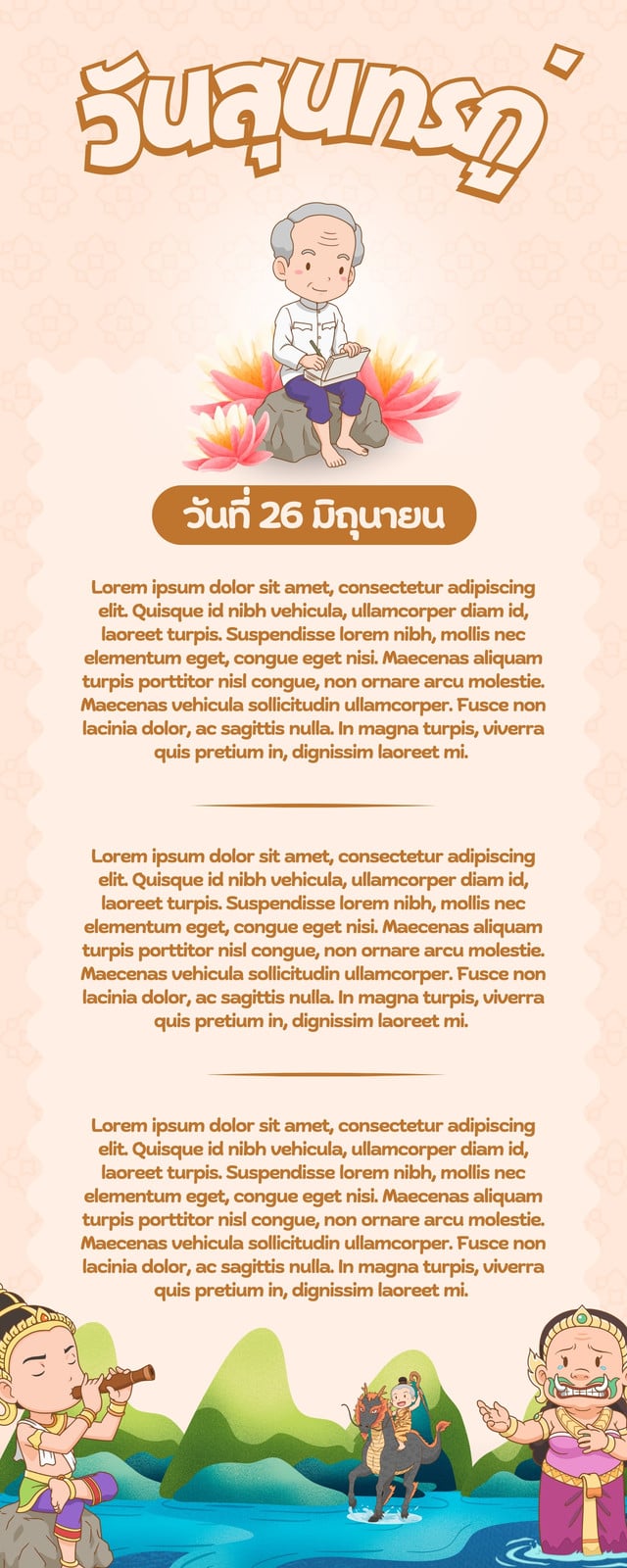 วันสุนทรภู่

วันที่ 26 มิถุนายน

Lorem ipsum dolor sit amet, consectetur adipiscing elit. Quisque id nibh vehicula, ullamcorper diam id, laoreet turpis. Suspendisse lorem nibh, mollis nec elementum eget, congue eget nisi. Maecenas aliquam turpis porttitor nisl congue, non ornare arcu molestie. Maecenas vehicula sollicitudin ullamcorper. Fusce non lacinia dolor, ac sagittis nulla. In magna turpis, viverra quis pretium in, dignissim laoreet mi.

Lorem ipsum dolor sit amet, consectetur adipiscing elit. Quisque id nibh vehicula, ullamcorper diam id, laoreet turpis. Suspendisse lorem nibh, mollis nec elementum eget, congue eget nisi. Maecenas aliquam turpis porttitor nisl congue, non ornare arcu molestie. Maecenas vehicula sollicitudin ullamcorper. Fusce non lacinia dolor, ac sagittis nulla. In magna turpis, viverra quis pretium in, dignissim laoreet mi.

Lorem ipsum dolor sit amet, consectetur adipiscing elit. Quisque id nibh vehicula, ullamcorper diam id, laoreet turpis. Suspendisse lorem nibh, mollis nec elementum eget, congue eget nisi. Maecenas aliquam turpis porttitor nisl congue, non ornare arcu molestie. Maecenas vehicula sollicitudin ullamcorper. Fusce non lacinia dolor, ac sagittis nulla. In magna turpis, viverra quis pretium in, dignissim laoreet mi.